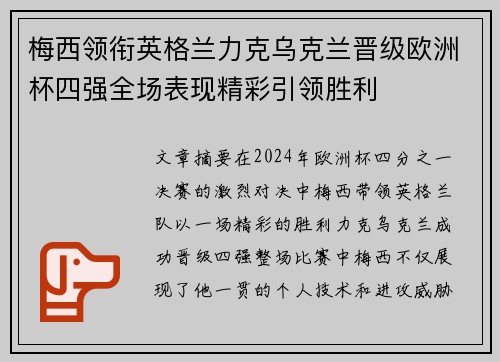 梅西领衔英格兰力克乌克兰晋级欧洲杯四强全场表现精彩引领胜利

文章摘要在2024年欧洲杯四分之一决赛的激烈对决中梅西带领英格兰队以一场精彩的胜利力克乌克兰成功晋级四强整场比赛中梅西不仅展现了他一贯的个人技术和进攻威胁